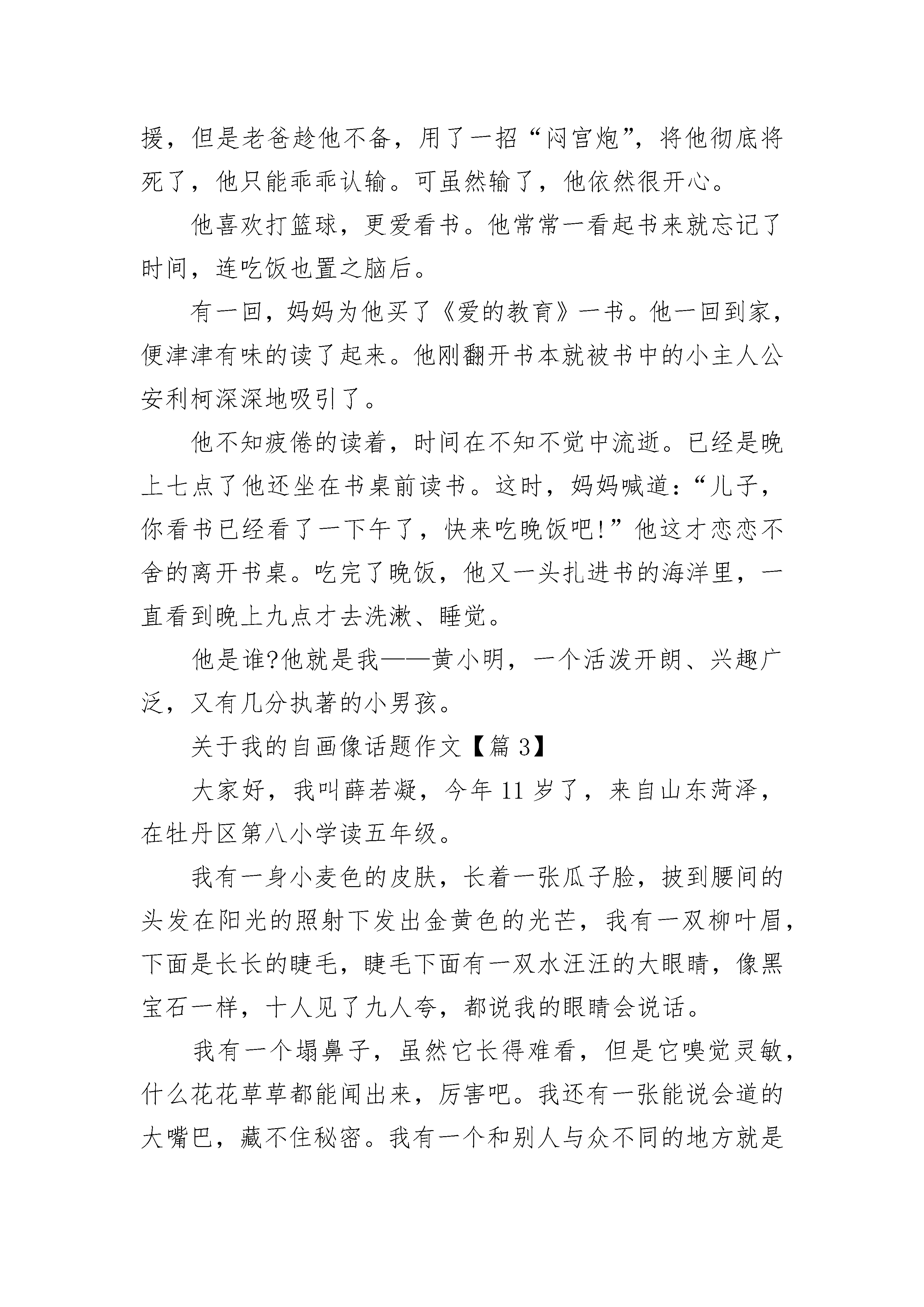 援，但是老爸趁他不备，用了一招“闷宫炮”，将他彻底将死了，他只能乖乖认输。可虽然输了，他依然很开心。

他喜欢打篮球，更爱看书。他常常一看起书来就忘记了时间，连吃饭也置之脑后。

有一回，妈妈为他买了《爱的教育》一书。他一回到家，便津津有味的读了起来。他刚翻开书本就被书中的小主人公安利柯深深地吸引了。

他不知疲倦的读着，时间在不知不觉中流逝。已经是晚上七点了他还坐在书桌前读书。这时，妈妈喊道：“儿子，你看书已经看了一下午了，快来吃晚饭吧!”他这才恋恋不舍的离开书桌。吃完了晚饭，他又一头扎进书的海洋里，一直看到晚上九点才去洗漱、睡觉。

他是谁?他就是我——黄小明，一个活泼开朗、兴趣广泛，又有几分执著的小男孩。

关于我的自画像话题作文【篇 3】

大家好，我叫薛若凝，今年 11 岁了，来自山东菏泽，在牡丹区第八小学读五年级。

我有一身小麦色的皮肤，长着一张瓜子脸，披到腰间的头发在阳光的照射下发出金黄色的光芒，我有一双柳叶眉，下面是长长的睫毛，睫毛下面有一双水汪汪的大眼睛，像黑宝石一样，十人见了九人夸，都说我的眼睛会说话。

我有一个塌鼻子，虽然它长得难看，但是它嗅觉灵敏，什么花花草草都能闻出来，厉害吧。我还有一张能说会道的大嘴巴，藏不住秘密。我有一个和别人与众不同的地方就是